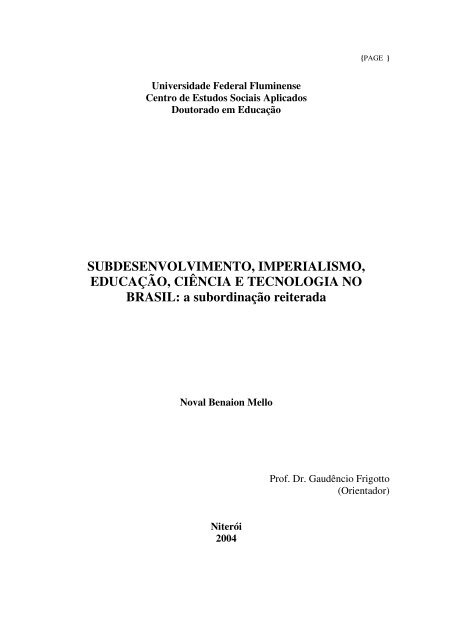 {PAGE }

Universidade Federal Fluminense
Centro de Estudos Sociais Aplicados
Doutorado em Educação

SUBDESENVOLVIMENTO, IMPERIALISMO, EDUCAÇÃO, CIÊNCIA E TECNOLOGIA NO BRASIL: a subordinação reiterada

Noval Benaion Mello

Prof. Dr. Gaudêncio Frigotto
(Orientador)

Niterói
2004